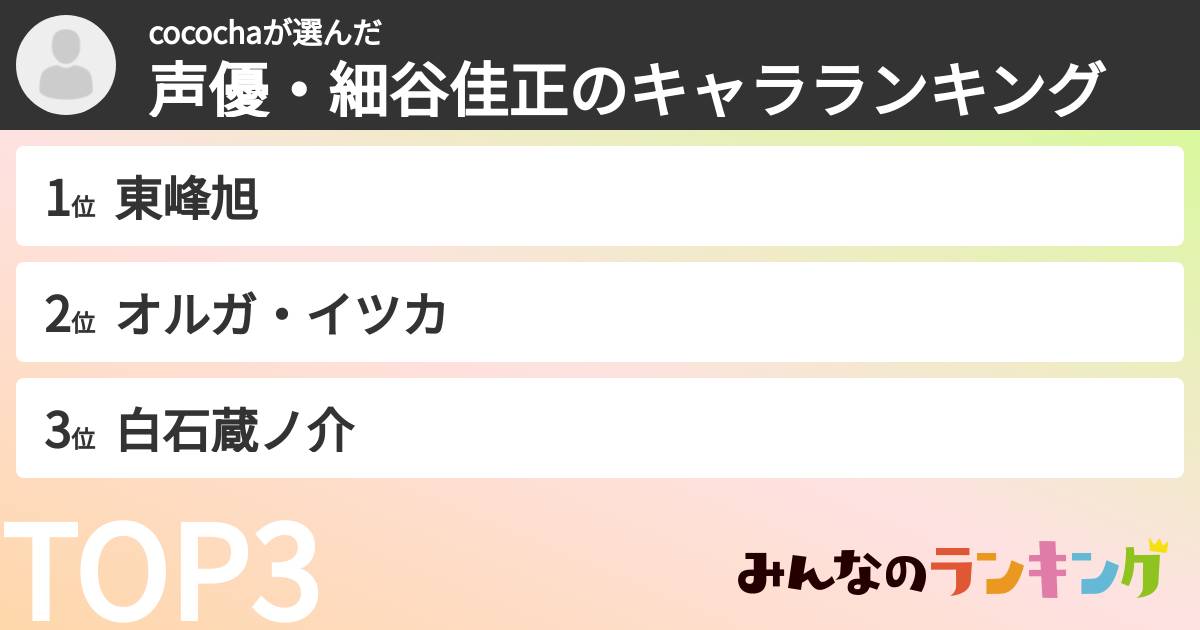 cocochaが選んだ
声優・細谷佳正のキャラランキング

1位 東峰旭

2位 オルガ・イツカ

3位 白石蔵ノ介

TOP3

みんなのランキング